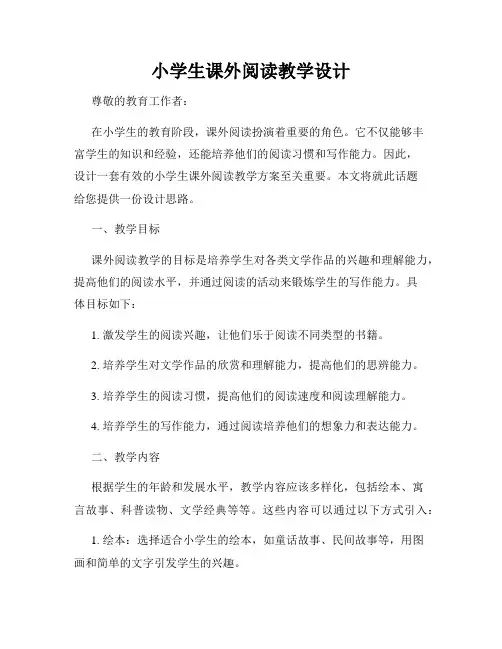 小学生课外阅读教学设计

尊敬的教育工作者：

在小学生的教育阶段，课外阅读扮演着重要的角色。它不仅能够丰富学生的知识和经验，还能培养他们的阅读习惯和写作能力。因此，设计一套有效的小学生课外阅读教学方案至关重要。本文将就此话题给您提供一份设计思路。

一、教学目标

课外阅读教学的目标是培养学生对各类文学作品的兴趣和理解能力，提高他们的阅读水平，并通过阅读的活动来锻炼学生的写作能力。具体目标如下：

1. 激发学生的阅读兴趣，让他们乐于阅读不同类型的书籍。

2. 培养学生对文学作品的欣赏和理解能力，提高他们的思辨能力。

3. 培养学生的阅读习惯，提高他们的阅读速度和阅读理解能力。

4. 培养学生的写作能力，通过阅读培养他们的想象力和表达能力。

二、教学内容

根据学生的年龄和发展水平，教学内容应该多样化，包括绘本、寓言故事、科普读物、文学经典等等。这些内容可以通过以下方式引入：

1. 绘本：选择适合小学生的绘本，如童话故事、民间故事等，用图画和简单的文字引发学生的兴趣。